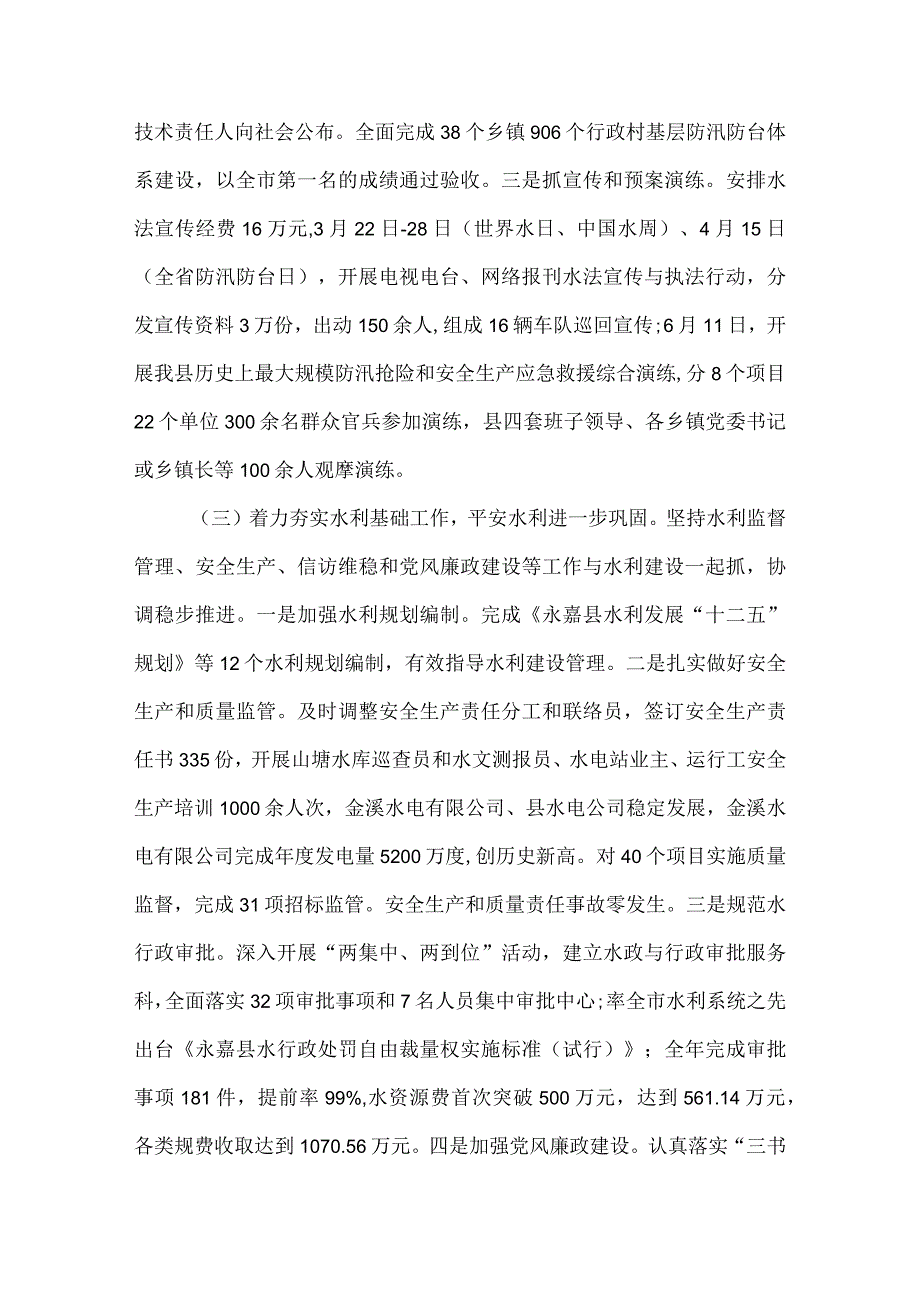 技术责任人向社会公布。全面完成38个乡镇906个行政村基层防汛防台体系建设，以全市第一名的成绩通过验收。三是抓宣传和预案演练。安排水法宣传经费16万元,3月22日-28日（世界水日、中国水周）、4月15日（全省防汛防台日），开展电视电台、网络报刊水法宣传与执法行动，分发宣传资料3万份，出动150余人，组成16辆车队巡回宣传;6月11日，开展我县历史上最大规模防汛抢险和安全生产应急救援综合演练,分8个项目22个单位300余名群众官兵参加演练，县四套班子领导、各乡镇党委书记或乡镇长等100余人观摩演练。

（三）着力夯实水利基础工作，平安水利进一步巩固。坚持水利监督管理、安全生产、信访维稳和党风廉政建设等工作与水利建设一起抓，协调稳步推进。一是加强水利规划编制。完成《永嘉县水利发展“十二五”规划》等12个水利规划编制，有效指导水利建设管理。二是扎实做好安全生产和质量监管。及时调整安全生产责任分工和联络员，签订安全生产责任书335份，开展山塘水库巡查员和水文测报员、水电站业主、运行工安全生产培训1000余人次，金溪水电有限公司、县水电公司稳定发展，金溪水电有限公司完成年度发电量5200万度,创历史新高。对40个项目实施质量监督，完成31项招标监管。安全生产和质量责任事故零发生。三是规范水行政审批。深入开展“两集中、两到位”活动，建立水政与行政审批服务科，全面落实32项审批事项和7名人员集中审批中心;率全市水利系统之先出台《永嘉县水行政处罚自由裁量权实施标准（试行）》；全年完成审批事项181件，提前率99%,水资源费首次突破500万元，达到561.14万元，各类规费收取达到1070.56万元。四是加强党风廉政建设。认真落实“三书